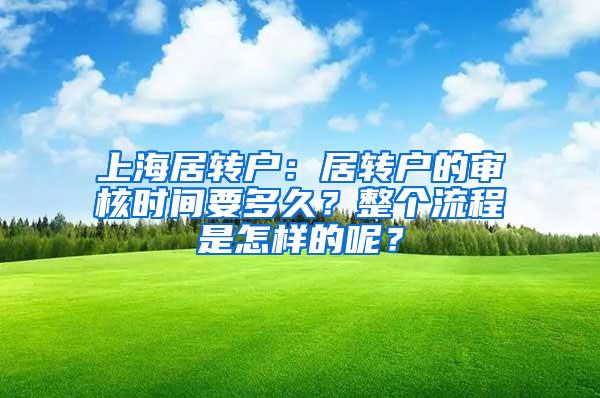 上海居转户：居转户的审核时间要多久？整个流程是怎样的呢？